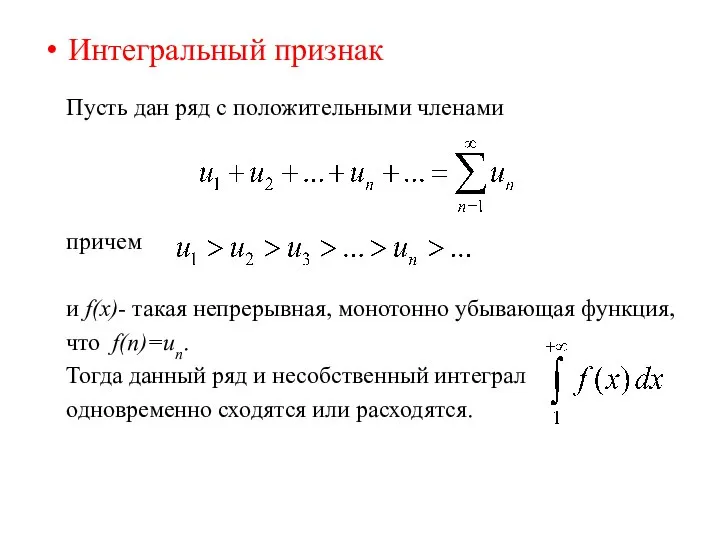 • Интегральный признак

Пусть дан ряд с положительными членами

$u_1 + u_2 + ... + u_n + ... = \sum_{n-1}^{\infty} u_n$

причем $u_1 > u_2 > u_3 > ... > u_n > ...$

и $f(x)$- такая непрерывная, монотонно убывающая функция, что $f(n)=u_n$.
Тогда данный ряд и несобственный интеграл $\int_{1}^{+\infty} f(x)\,dx$ одновременно сходятся или расходятся.